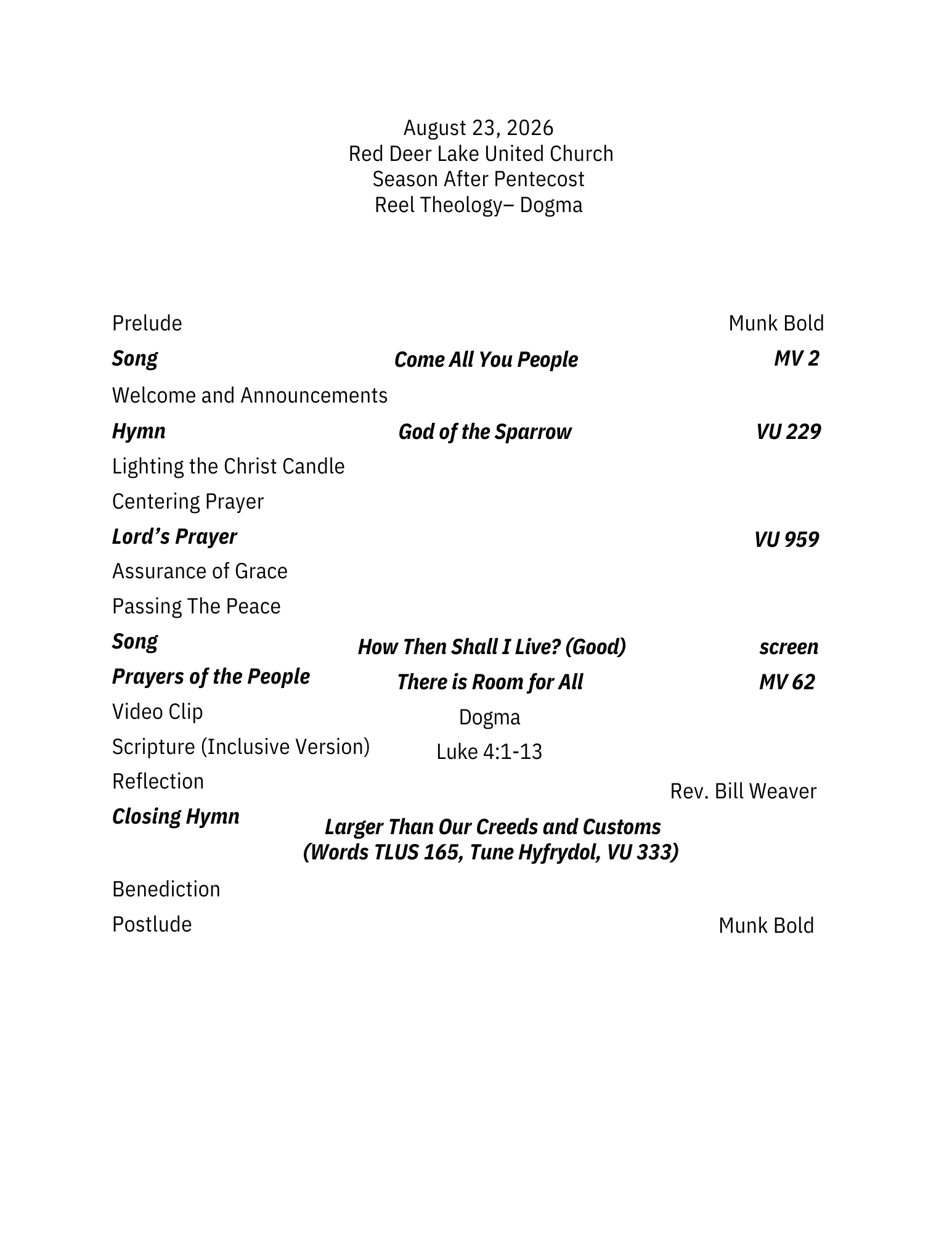 August 23, 2026
Red Deer Lake United Church
Season After Pentecost
Reel Theology– Dogma

Prelude Munk Bold

Song Come All You People MV 2

Welcome and Announcements

Hymn God of the Sparrow VU 229

Lighting the Christ Candle

Centering Prayer

Lord's Prayer VU 959

Assurance of Grace

Passing The Peace

Song How Then Shall I Live? (Good) screen

Prayers of the People There is Room for All MV 62

Video Clip Dogma

Scripture (Inclusive Version) Luke 4:1-13

Reflection Rev. Bill Weaver

Closing Hymn Larger Than Our Creeds and Customs (Words TLUS 165, Tune Hyfrydol, VU 333)

Benediction

Postlude Munk Bold